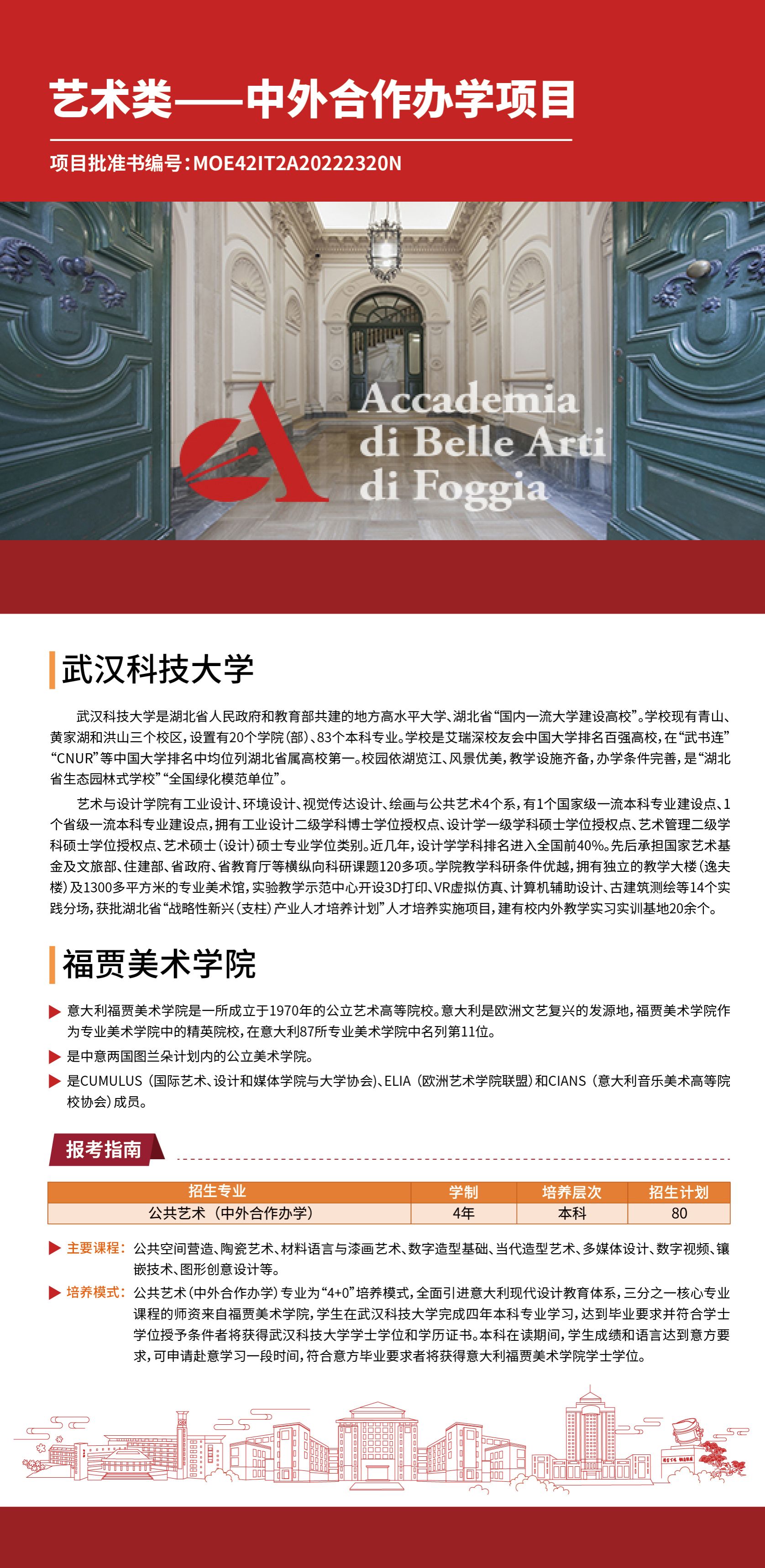 艺术类——中外合作办学项目

项目批准书编号：MOE42IT2A20222320N

Accademia di Belle Arti di Foggia

武汉科技大学

武汉科技大学是湖北省人民政府和教育部共建的地方高水平大学、湖北省“国内一流大学建设高校”。学校现有青山、黄家湖和洪山三个校区，设置有20个学院（部）、83个本科专业。学校是艾瑞深校友会中国大学排名百强高校，在“武书连”“CNUR”等中国大学排名中均位列湖北省属高校第一。校园依湖览江、风景优美，教学设施齐备，办学条件完善，是“湖北省生态园林式学校”“全国绿化模范单位”。

艺术与设计学院有工业设计、环境设计、视觉传达设计、绘画与公共艺术4个系，有1个国家级一流本科专业建设点、1个省级一流本科专业建设点，拥有工业设计二级学科博士学位授权点、设计学一级学科硕士学位授权点、艺术管理二级学科硕士学位授权点、艺术硕士（设计）硕士专业学位类别。近几年，设计学学科排名进入全国前40%。先后承担国家艺术基金及文旅部、住建部、省政府、省教育厅等横纵向科研课题120多项。学院教学科研条件优越，拥有独立的教学大楼（逸夫楼）及1300多平方米的专业美术馆，实验教学示范中心开设3D打印、VR虚拟仿真、计算机辅助设计、古建筑测绘等14个实践分场，获批湖北省“战略性新兴（支柱）产业人才培养计划”人才培养实施项目，建有校内外教学实习实训基地20余个。

福贾美术学院

意大利福贾美术学院是一所成立于1970年的公立艺术高等院校。意大利是欧洲文艺复兴的发源地，福贾美术学院作为专业美术学院中的精英院校，在意大利87所专业美术学院中名列第11位。

是中意两国图兰朵计划内的公立美术学院。

是CUMULUS（国际艺术、设计和媒体学院与大学协会）、ELIA（欧洲艺术学院联盟）和CIANS（意大利音乐美术高等院校协会）成员。

报考指南

| 招生专业 | 学制 | 培养层次 | 招生计划 |
|---|---|---|---|
| 公共艺术（中外合作办学） | 4年 | 本科 | 80 |

主要课程：公共空间营造、陶瓷艺术、材料语言与漆画艺术、数字造型基础、当代造型艺术、多媒体设计、数字视频、镶嵌技术、图形创意设计等。

培养模式：公共艺术（中外合作办学）专业为“4+0”培养模式，全面引进意大利现代设计教育体系，三分之一核心专业课程的师资来自福贾美术学院，学生在武汉科技大学完成四年本科专业学习，达到毕业要求并符合学士学位授予条件者将获得武汉科技大学学士学位和学历证书。本科在读期间，学生成绩和语言达到意方要求，可申请赴意学习一段时间，符合意方毕业要求者将获得意大利福贾美术学院学士学位。